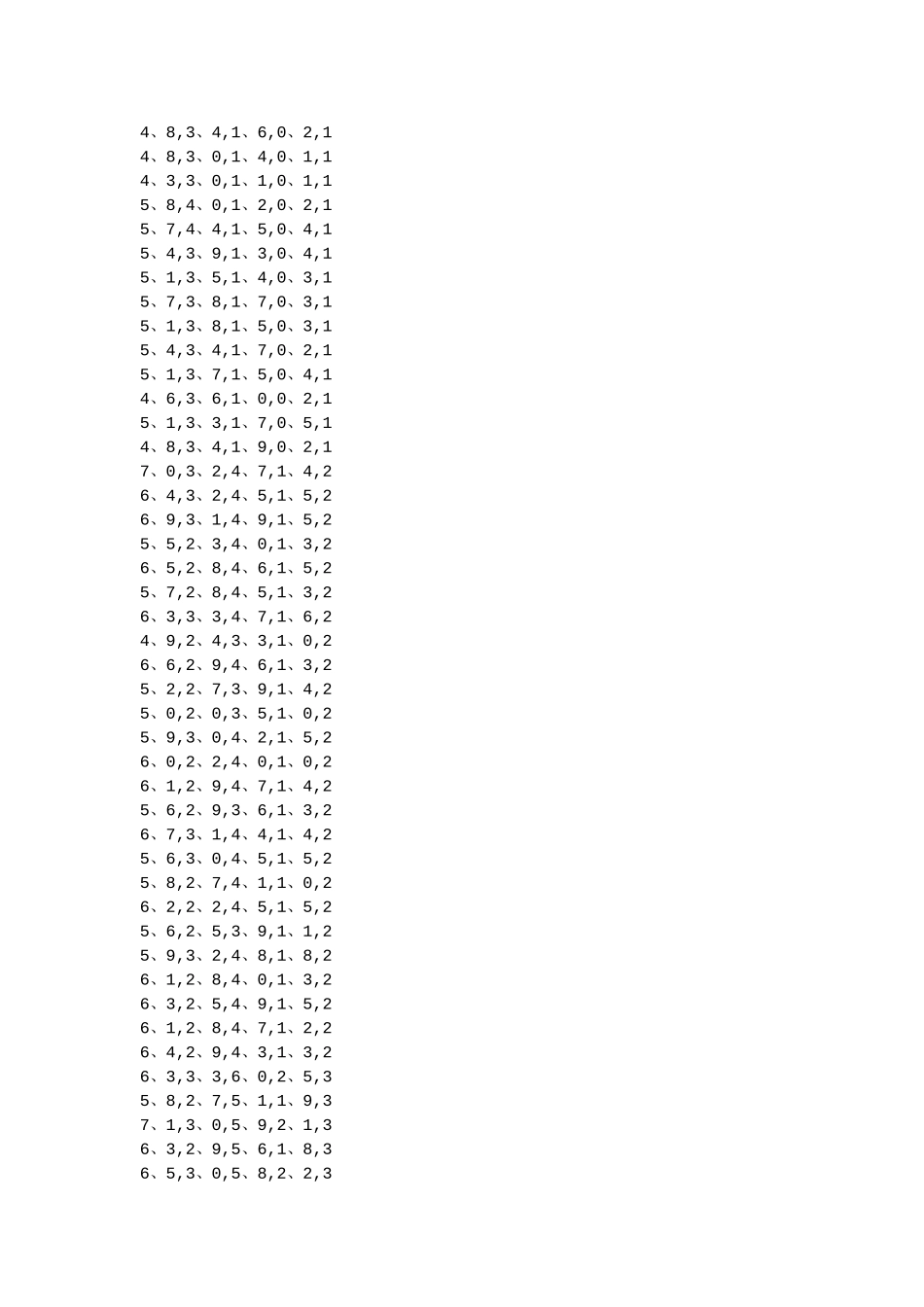 4、8,3、4,1、6,0、2,1
4、8,3、0,1、4,0、1,1
4、3,3、0,1、1,0、1,1
5、8,4、0,1、2,0、2,1
5、7,4、4,1、5,0、4,1
5、4,3、9,1、3,0、4,1
5、1,3、5,1、4,0、3,1
5、7,3、8,1、7,0、3,1
5、1,3、8,1、5,0、3,1
5、4,3、4,1、7,0、2,1
5、1,3、7,1、5,0、4,1
4、6,3、6,1、0,0、2,1
5、1,3、3,1、7,0、5,1
4、8,3、4,1、9,0、2,1
7、0,3、2,4、7,1、4,2
6、4,3、2,4、5,1、5,2
6、9,3、1,4、9,1、5,2
5、5,2、3,4、0,1、3,2
6、5,2、8,4、6,1、5,2
5、7,2、8,4、5,1、3,2
6、3,3、3,4、7,1、6,2
4、9,2、4,3、3,1、0,2
6、6,2、9,4、6,1、3,2
5、2,2、7,3、9,1、4,2
5、0,2、0,3、5,1、0,2
5、9,3、0,4、2,1、5,2
6、0,2、2,4、0,1、0,2
6、1,2、9,4、7,1、4,2
5、6,2、9,3、6,1、3,2
6、7,3、1,4、4,1、4,2
5、6,3、0,4、5,1、5,2
5、8,2、7,4、1,1、0,2
6、2,2、2,4、5,1、5,2
5、6,2、5,3、9,1、1,2
5、9,3、2,4、8,1、8,2
6、1,2、8,4、0,1、3,2
6、3,2、5,4、9,1、5,2
6、1,2、8,4、7,1、2,2
6、4,2、9,4、3,1、3,2
6、3,3、3,6、0,2、5,3
5、8,2、7,5、1,1、9,3
7、1,3、0,5、9,2、1,3
6、3,2、9,5、6,1、8,3
6、5,3、0,5、8,2、2,3